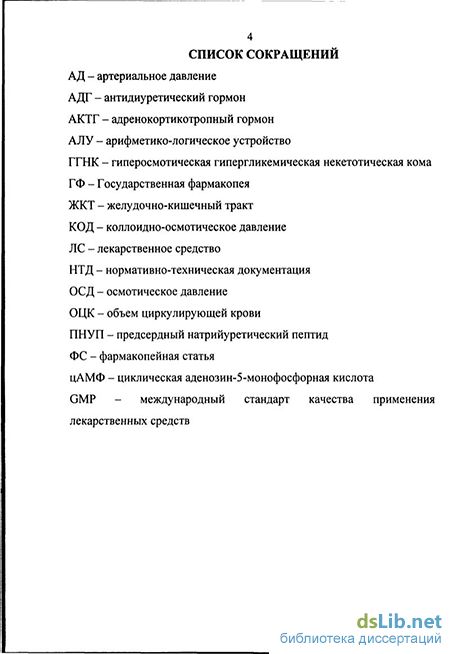 4
СПИСОК СОКРАЩЕНИЙ

АД – артериальное давление

АДГ – антидиуретический гормон

АКТГ – адренокортикотропный гормон

АЛУ – арифметико-логическое устройство

ГГНК – гиперосмотическая гипергликемическая некетотическая кома

ГФ – Государственная фармакопея

ЖКТ – желудочно-кишечный тракт

КОД – коллоидно-осмотическое давление

ЛС – лекарственное средство

НТД – нормативно-техническая документация

ОСД – осмотическое давление

ОЦК – объем циркулирующей крови

ПНУП – предсердный натрийуретический пептид

ФС – фармакопейная статья

цАМФ – циклическая аденозин-5-монофосфорная кислота

GMP – международный стандарт качества применения лекарственных средств

dsLib.net
библиотека диссертаций